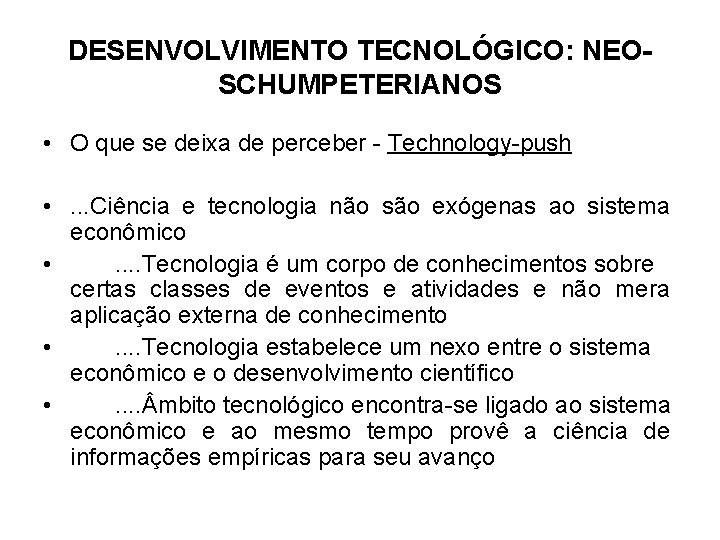 DESENVOLVIMENTO TECNOLÓGICO: NEO-SCHUMPETERIANOS

• O que se deixa de perceber - Technology-push

• ...Ciência e tecnologia não são exógenas ao sistema econômico
• ....Tecnologia é um corpo de conhecimentos sobre certas classes de eventos e atividades e não mera aplicação externa de conhecimento
• ....Tecnologia estabelece um nexo entre o sistema econômico e o desenvolvimento científico
• ....Âmbito tecnológico encontra-se ligado ao sistema econômico e ao mesmo tempo provê a ciência de informações empíricas para seu avanço